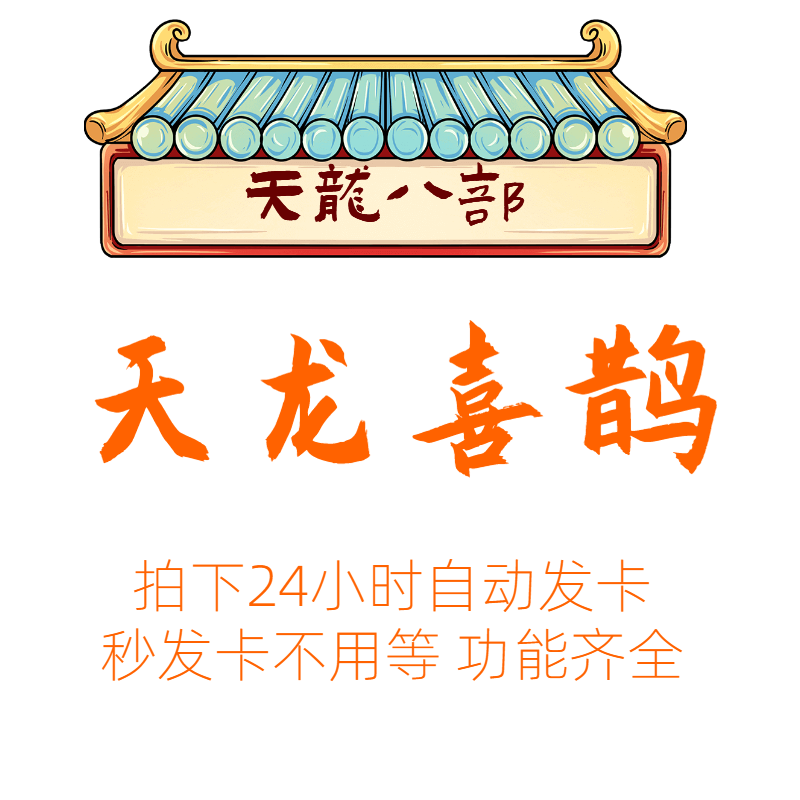 天龍八部

天龙喜鹊

拍下24小时自动发卡
秒发卡不用等 功能齐全